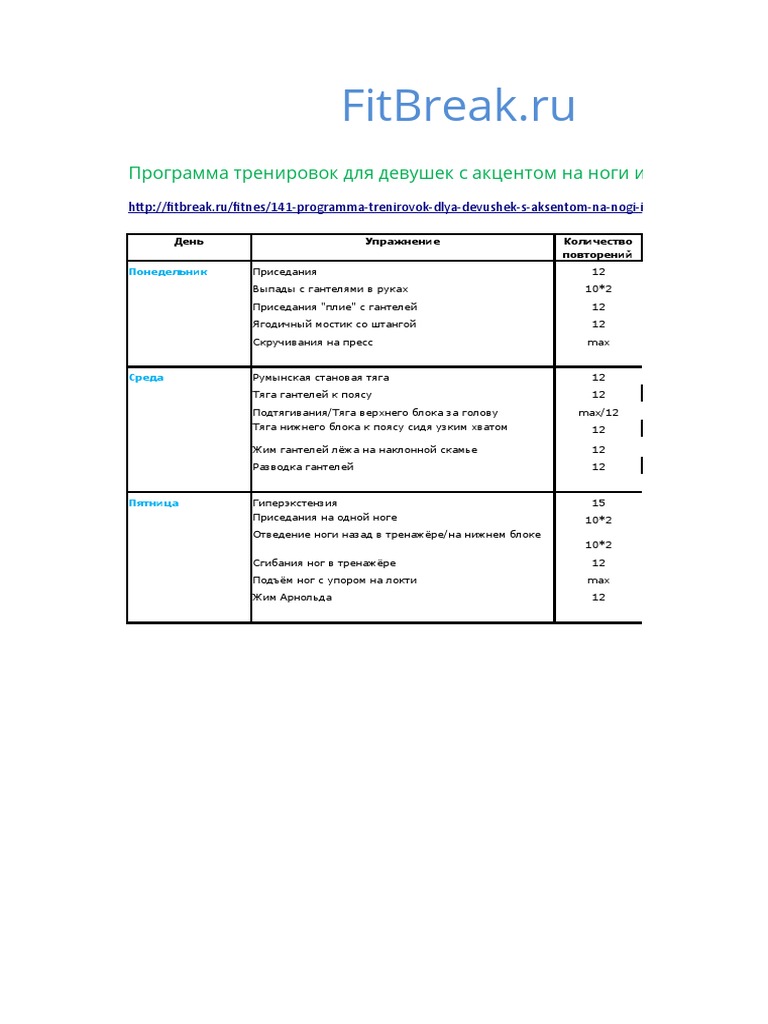 FitBreak.ru

Программа тренировок для девушек с акцентом на ноги и

http://fitbreak.ru/fitnes/141-programma-trenirovok-dlya-devushek-s-aksentom-na-nogi-i

| День | Упражнение | Количество повторений |
|---|---|---|
| Понедельник | Приседания | 12 |
| | Выпады с гантелями в руках | 10*2 |
| | Приседания "плие" с гантелей | 12 |
| | Ягодичный мостик со штангой | 12 |
| | Скручивания на пресс | max |
| Среда | Румынская становая тяга | 12 |
| | Тяга гантелей к поясу | 12 |
| | Подтягивания/Тяга верхнего блока за голову | max/12 |
| | Тяга нижнего блока к поясу сидя узким хватом | 12 |
| | Жим гантелей лёжа на наклонной скамье | 12 |
| | Разводка гантелей | 12 |
| Пятница | Гиперэкстензия | 15 |
| | Приседания на одной ноге | 10*2 |
| | Отведение ноги назад в тренажёре/на нижнем блоке | 10*2 |
| | Сгибания ног в тренажёре | 12 |
| | Подъём ног с упором на локти | max |
| | Жим Арнольда | 12 |